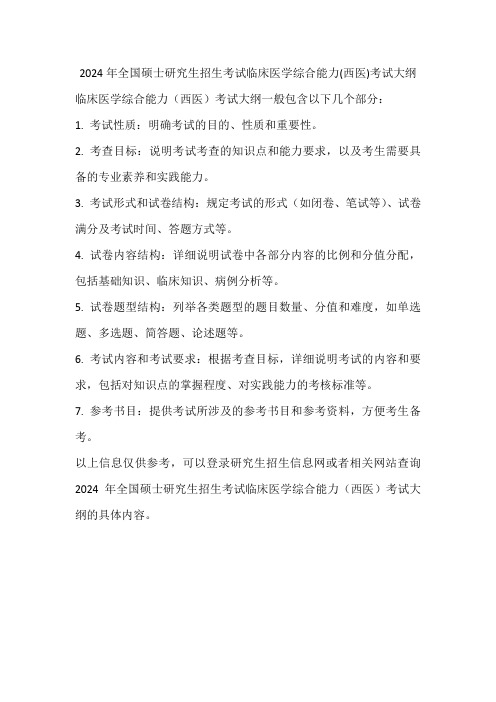 2024 年全国硕士研究生招生考试临床医学综合能力(西医)考试大纲

临床医学综合能力（西医）考试大纲一般包含以下几个部分：

1. 考试性质：明确考试的目的、性质和重要性。

2. 考查目标：说明考试考查的知识点和能力要求，以及考生需要具备的专业素养和实践能力。

3. 考试形式和试卷结构：规定考试的形式（如闭卷、笔试等）、试卷满分及考试时间、答题方式等。

4. 试卷内容结构：详细说明试卷中各部分内容的比例和分值分配，包括基础知识、临床知识、病例分析等。

5. 试卷题型结构：列举各类题型的题目数量、分值和难度，如单选题、多选题、简答题、论述题等。

6. 考试内容和考试要求：根据考查目标，详细说明考试的内容和要求，包括对知识点的掌握程度、对实践能力的考核标准等。

7. 参考书目：提供考试所涉及的参考书目和参考资料，方便考生备考。

以上信息仅供参考，可以登录研究生招生信息网或者相关网站查询 2024 年全国硕士研究生招生考试临床医学综合能力（西医）考试大纲的具体内容。